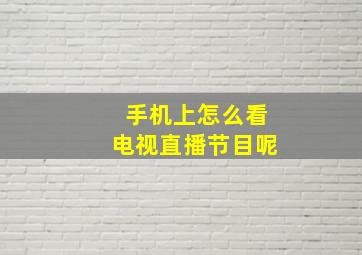 手机上怎么看
电视直播节目呢